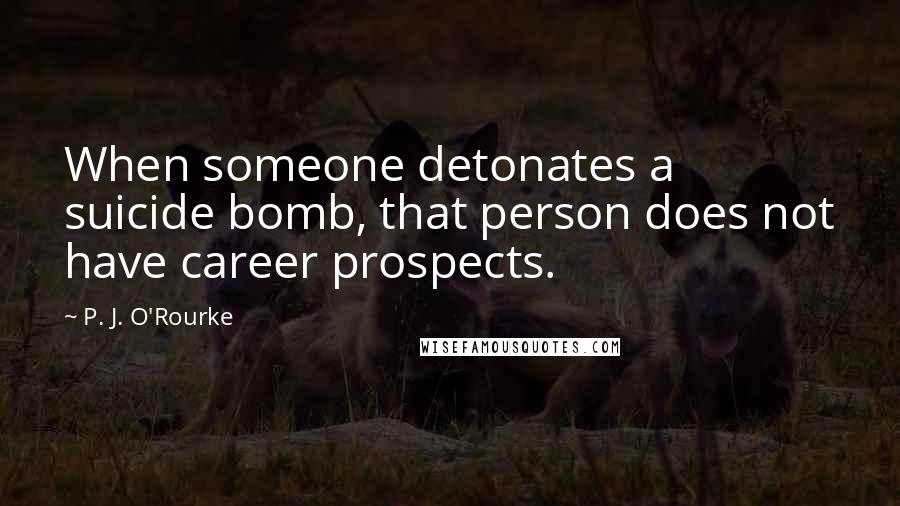 When someone detonates a suicide bomb, that person does not have career prospects.

~ P. J. O'Rourke

WISEFAMOUSQUOTES.COM